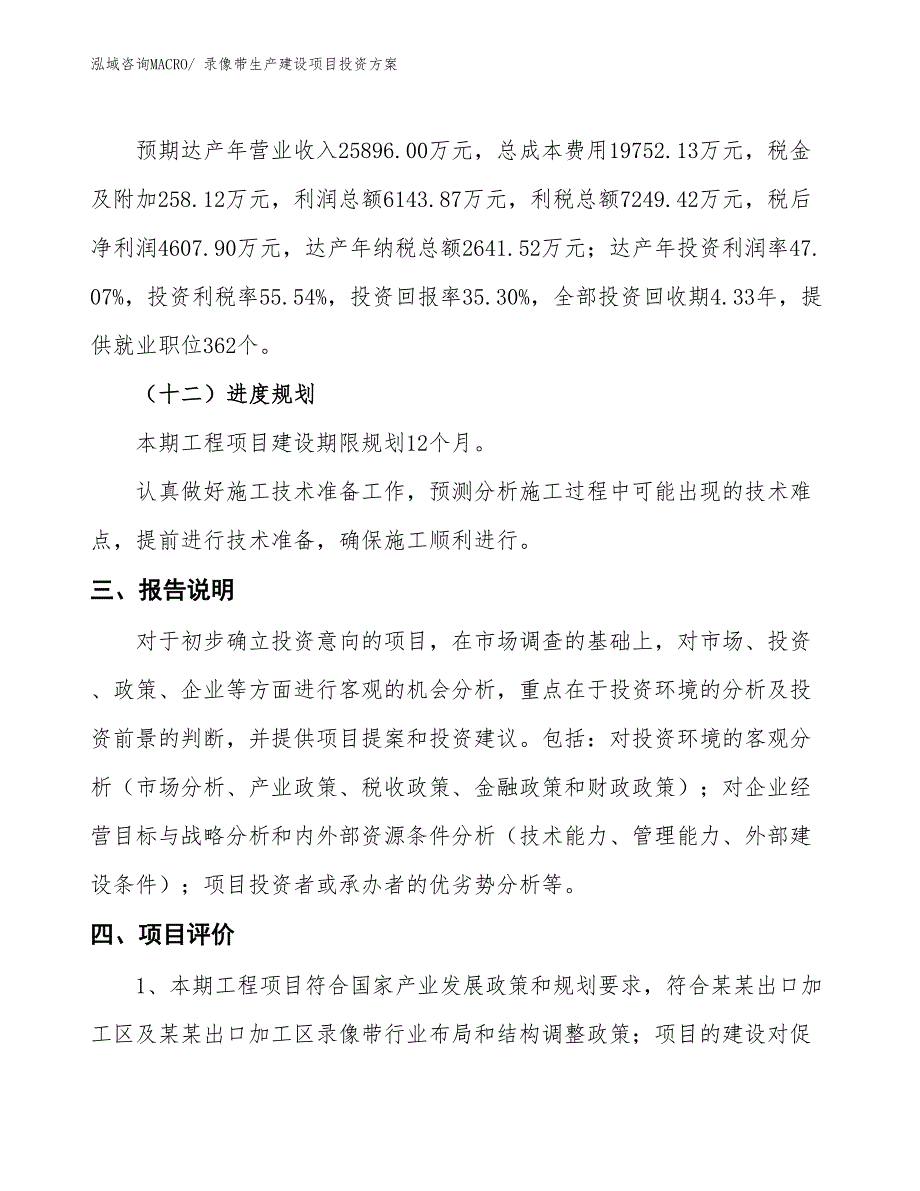 泓域咨询MACRO/ 录像带生产建设项目投资方案

预期达产年营业收入25896.00万元，总成本费用19752.13万元，税金及附加258.12万元，利润总额6143.87万元，利税总额7249.42万元，税后净利润4607.90万元，达产年纳税总额2641.52万元；达产年投资利润率47.07%，投资利税率55.54%，投资回报率35.30%，全部投资回收期4.33年，提供就业职位362个。

（十二）进度规划

本期工程项目建设期限规划12个月。

认真做好施工技术准备工作，预测分析施工过程中可能出现的技术难点，提前进行技术准备，确保施工顺利进行。

三、报告说明

对于初步确立投资意向的项目，在市场调查的基础上，对市场、投资、政策、企业等方面进行客观的机会分析，重点在于投资环境的分析及投资前景的判断，并提供项目提案和投资建议。包括：对投资环境的客观分析（市场分析、产业政策、税收政策、金融政策和财政政策）；对企业经营目标与战略分析和内外部资源条件分析（技术能力、管理能力、外部建设条件）；项目投资者或承办者的优劣势分析等。

四、项目评价

1、本期工程项目符合国家产业发展政策和规划要求，符合某某出口加工区及某某出口加工区录像带行业布局和结构调整政策；项目的建设对促